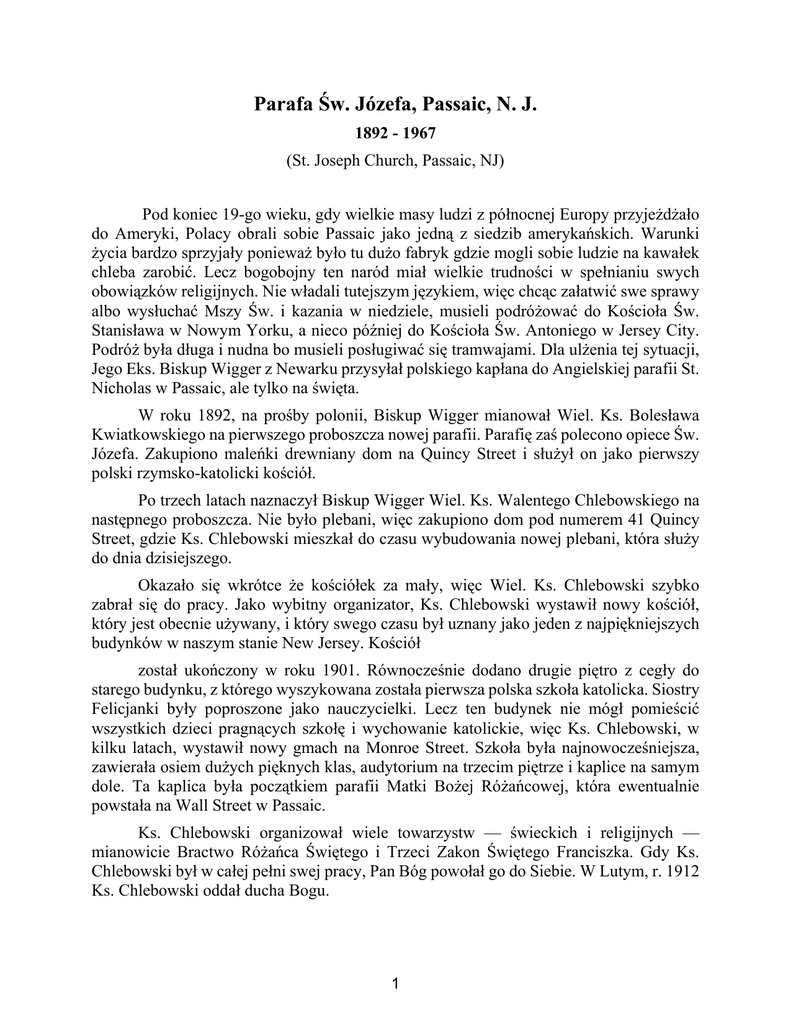 Parafa Św. Józefa, Passaic, N. J.

1892 - 1967

(St. Joseph Church, Passaic, NJ)

Pod koniec 19-go wieku, gdy wielkie masy ludzi z północnej Europy przyjeżdżało do Ameryki, Polacy obrali sobie Passaic jako jedną z siedzib amerykańskich. Warunki życia bardzo sprzyjały ponieważ było tu dużo fabryk gdzie mogli sobie ludzie na kawałek chleba zarobić. Lecz bogobojny ten naród miał wielkie trudności w spełnianiu swych obowiązków religijnych. Nie władali tutejszym językiem, więc chcąc załatwić swe sprawy albo wysłuchać Mszy Św. i kazania w niedziele, musieli podróżować do Kościoła Św. Stanisława w Nowym Yorku, a nieco później do Kościoła Św. Antoniego w Jersey City. Podróż była długa i nudna bo musieli posługiwać się tramwajami. Dla ulżenia tej sytuacji, Jego Eks. Biskup Wigger z Newarku przysyłał polskiego kapłana do Angielskiej parafii St. Nicholas w Passaic, ale tylko na święta.

W roku 1892, na prośby polonii, Biskup Wigger mianował Wiel. Ks. Bolesława Kwiatkowskiego na pierwszego proboszcza nowej parafii. Parafię zaś polecono opiece Św. Józefa. Zakupiono maleńki drewniany dom na Quincy Street i służył on jako pierwszy polski rzymsko-katolicki kościół.

Po trzech latach naznaczył Biskup Wigger Wiel. Ks. Walentego Chlebowskiego na następnego proboszcza. Nie było plebani, więc zakupiono dom pod numerem 41 Quincy Street, gdzie Ks. Chlebowski mieszkał do czasu wybudowania nowej plebani, która służy do dnia dzisiejszego.

Okazało się wkrótce że kościółek za mały, więc Wiel. Ks. Chlebowski szybko zabrał się do pracy. Jako wybitny organizator, Ks. Chlebowski wystawił nowy kościół, który jest obecnie używany, i który swego czasu był uznany jako jeden z najpiękniejszych budynków w naszym stanie New Jersey. Kościół

został ukończony w roku 1901. Równocześnie dodano drugie piętro z cegły do starego budynku, z którego wyszykowana została pierwsza polska szkoła katolicka. Siostry Felicjanki były poproszone jako nauczycielki. Lecz ten budynek nie mógł pomieścić wszystkich dzieci pragnących szkołę i wychowanie katolickie, więc Ks. Chlebowski, w kilku latach, wystawił nowy gmach na Monroe Street. Szkoła była najnowocześniejsza, zawierała osiem dużych pięknych klas, audytorium na trzecim piętrze i kaplice na samym dole. Ta kaplica była początkiem parafii Matki Bożej Różańcowej, która ewentualnie powstała na Wall Street w Passaic.

Ks. Chlebowski organizował wiele towarzystw — świeckich i religijnych — mianowicie Bractwo Różańca Świętego i Trzeci Zakon Świętego Franciszka. Gdy Ks. Chlebowski był w całej pełni swej pracy, Pan Bóg powołał go do Siebie. W Lutym, r. 1912 Ks. Chlebowski oddał ducha Bogu.

1